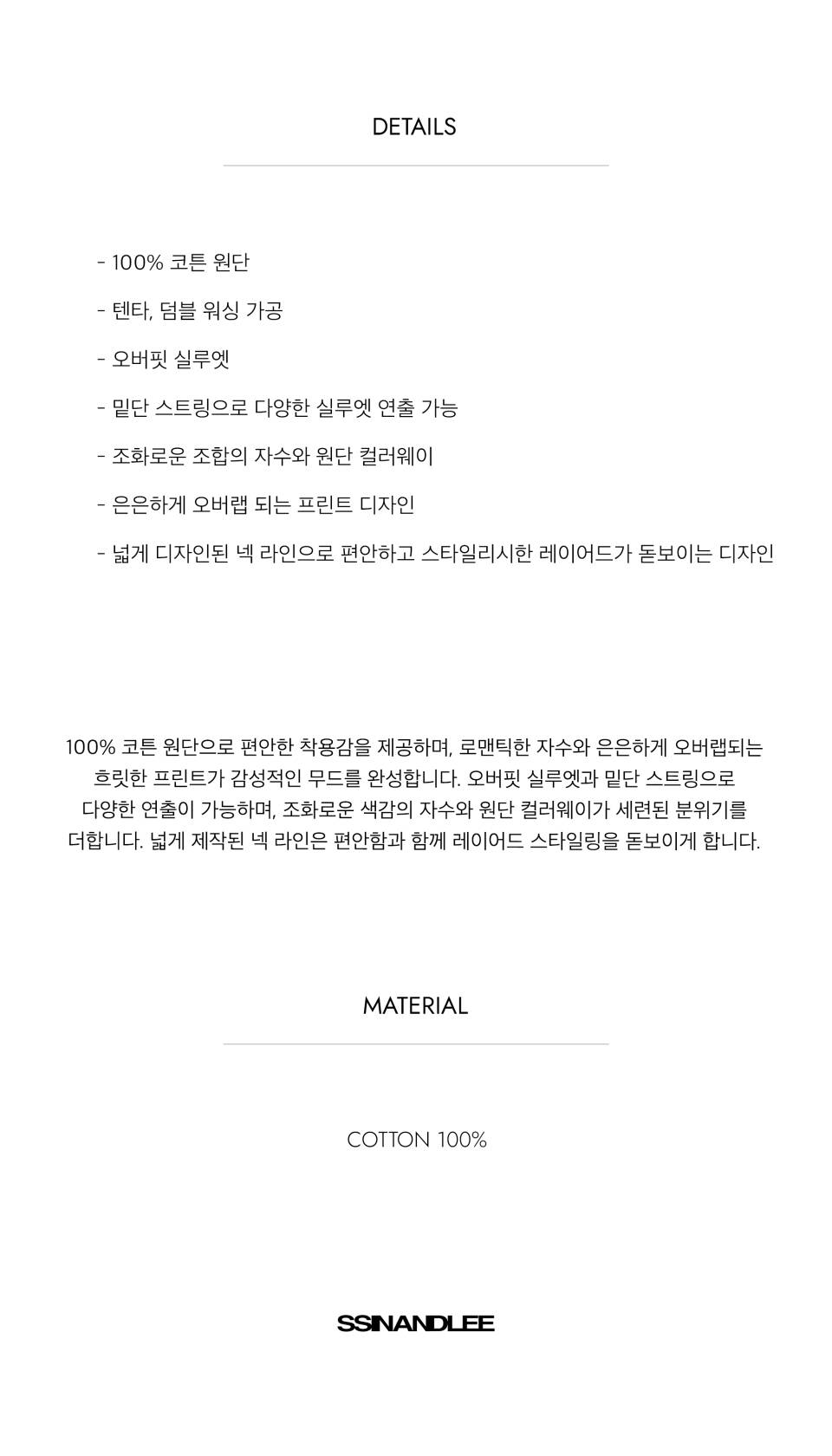 DETAILS

- 100% 코튼 원단

- 텐타, 덤블 워싱 가공

- 오버핏 실루엣

- 밑단 스트링으로 다양한 실루엣 연출 가능

- 조화로운 조합의 자수와 원단 컬러웨이

- 은은하게 오버랩 되는 프린트 디자인

- 넓게 디자인된 넥 라인으로 편안하고 스타일리시한 레이어드가 돋보이는 디자인

100% 코튼 원단으로 편안한 착용감을 제공하며, 로맨틱한 자수와 은은하게 오버랩되는 흐릿한 프린트가 감성적인 무드를 완성합니다. 오버핏 실루엣과 밑단 스트링으로 다양한 연출이 가능하며, 조화로운 색감의 자수와 원단 컬러웨이가 세련된 분위기를 더합니다. 넓게 제작된 넥 라인은 편안함과 함께 레이어드 스타일링을 돋보이게 합니다.

MATERIAL

COTTON 100%

SSINANDLEE